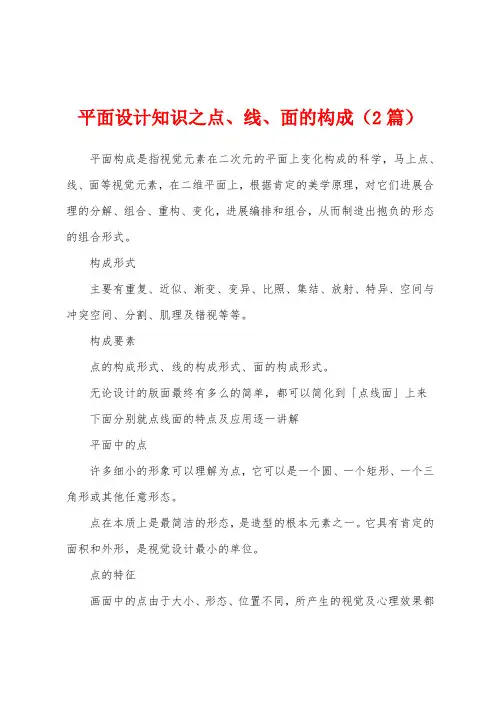 平面设计知识之点、线、面的构成（2篇）

平面构成是指视觉元素在二次元的平面上变化构成的科学，马上点、线、面等视觉元素，在二维平面上，根据肯定的美学原理，对它们进展合理的分解、组合、重构、变化，进展编排和组合，从而制造出抱负的形态的组合形式。

构成形式

主要有重复、近似、渐变、变异、比照、集结、放射、特异、空间与冲突空间、分割、肌理及错视等等。

构成要素

点的构成形式、线的构成形式、面的构成形式。

无论设计的版面最终有多么的简单，都可以简化到「点线面」上来

下面分别就点线面的特点及应用逐一讲解

平面中的点

许多细小的形象可以理解为点，它可以是一个圆、一个矩形、一个三角形或其他任意形态。

点在本质上是最简洁的形态，是造型的根本元素之一。它具有肯定的面积和外形，是视觉设计最小的单位。

点的特征

画面中的点由于大小、形态、位置不同，所产生的视觉及心理效果都